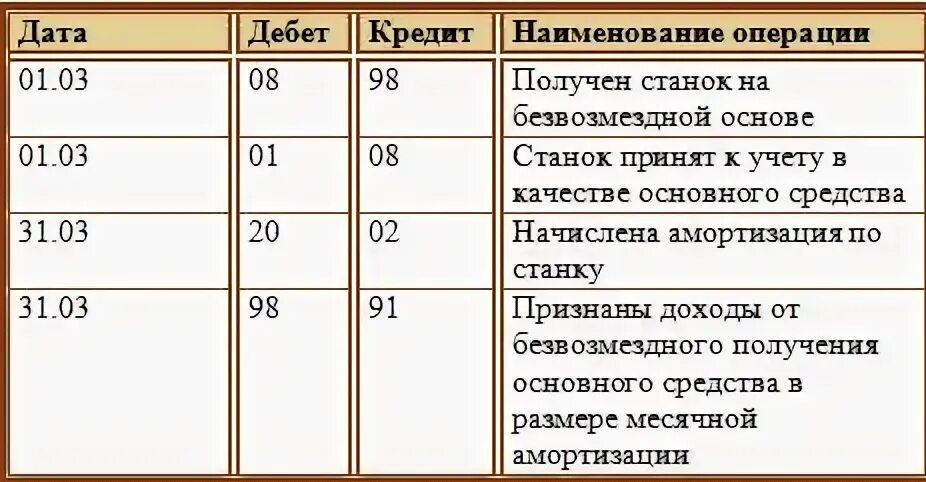 | Дата | Дебет | Кредит | Наименование операции |
|---|---|---|---|
| 01.03 | 08 | 98 | Получен станок на безвозмездной основе |
| 01.03 | 01 | 08 | Станок принят к учету в качестве основного средства |
| 31.03 | 20 | 02 | Начислена амортизация по станку |
| 31.03 | 98 | 91 | Признаны доходы от безвозмездного получения основного средства в размере месячной амортизации |